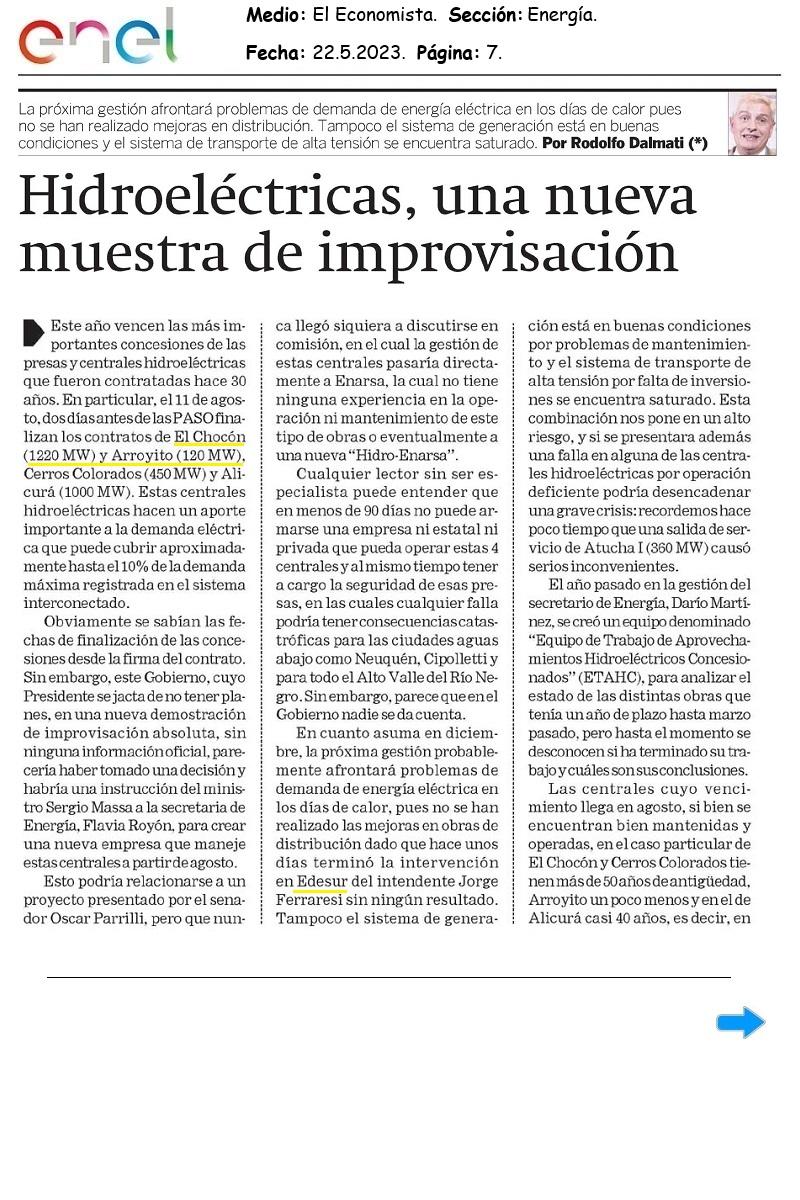 enel

Medio: El Economista. Sección: Energía.

Fecha: 22.5.2023. Página: 7.

La próxima gestión afrontará problemas de demanda de energía eléctrica en los días de calor pues no se han realizado mejoras en distribución. Tampoco el sistema de generación está en buenas condiciones y el sistema de transporte de alta tensión se encuentra saturado. Por Rodolfo Dalmati (*)

Hidroeléctricas, una nueva muestra de improvisación

Este año vencen las más importantes concesiones de las presas y centrales hidroeléctricas que fueron contratadas hace 30 años. En particular, el 11 de agosto, dos días antes de las PASO finalizan los contratos de El Chocón (1220 MW) y Arroyito (120 MW), Cerros Colorados (450 MW) y Alicurá (1000 MW). Estas centrales hidroeléctricas hacen un aporte importante a la demanda eléctrica que puede cubrir aproximadamente hasta el 10% de la demanda máxima registrada en el sistema interconectado.

Obviamente se sabían las fechas de finalización de las concesiones desde la firma del contrato. Sin embargo, este Gobierno, cuyo Presidente se jacta de no tener planes, en una nueva demostración de improvisación absoluta, sin ninguna información oficial, parecería haber tomado una decisión y habría una instrucción del ministro Sergio Massa a la secretaria de Energía, Flavia Royón, para crear una nueva empresa que maneje estas centrales a partir de agosto.

Esto podría relacionarse a un proyecto presentado por el senador Oscar Parrilli, pero que nunca llegó siquiera a discutirse en comisión, en el cual la gestión de estas centrales pasaría directamente a Enarsa, la cual no tiene ninguna experiencia en la operación ni mantenimiento de este tipo de obras o eventualmente a una nueva "Hidro-Enarsa".

Cualquier lector sin ser especialista puede entender que en menos de 90 días no puede armarse una empresa ni estatal ni privada que pueda operar estas 4 centrales y al mismo tiempo tener a cargo la seguridad de esas presas, en las cuales cualquier falla podría tener consecuencias catastróficas para las ciudades aguas abajo como Neuquén, Cipolletti y para todo el Alto Valle del Río Negro. Sin embargo, parece que en el Gobierno nadie se da cuenta.

En cuanto asuma en diciembre, la próxima gestión probablemente afrontará problemas de demanda de energía eléctrica en los días de calor, pues no se han realizado las mejoras en obras de distribución dado que hace unos días terminó la intervención en Edesur del intendente Jorge Ferraresi sin ningún resultado. Tampoco el sistema de generación está en buenas condiciones por problemas de mantenimiento y el sistema de transporte de alta tensión por falta de inversiones se encuentra saturado. Esta combinación nos pone en un alto riesgo, y si se presentara además una falla en alguna de las centrales hidroeléctricas por operación deficiente podría desencadenar una grave crisis: recordemos hace poco tiempo que una salida de servicio de Atucha I (360 MW) causó serios inconvenientes.

El año pasado en la gestión del secretario de Energía, Darío Martínez, se creó un equipo denominado "Equipo de Trabajo de Aprovechamientos Hidroeléctricos Concesionados" (ETAHC), para analizar el estado de las distintas obras que tenía un año de plazo hasta marzo pasado, pero hasta el momento se desconocen si ha terminado su trabajo y cuáles son sus conclusiones.

Las centrales cuyo vencimiento llega en agosto, si bien se encuentran bien mantenidas y operadas, en el caso particular de El Chocón y Cerros Colorados tienen más de 50 años de antigüedad, Arroyito un poco menos y en el de Alicurá casi 40 años, es decir, en